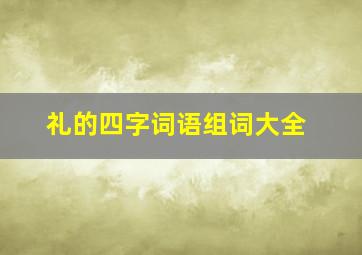 礼的四字词语组词大全